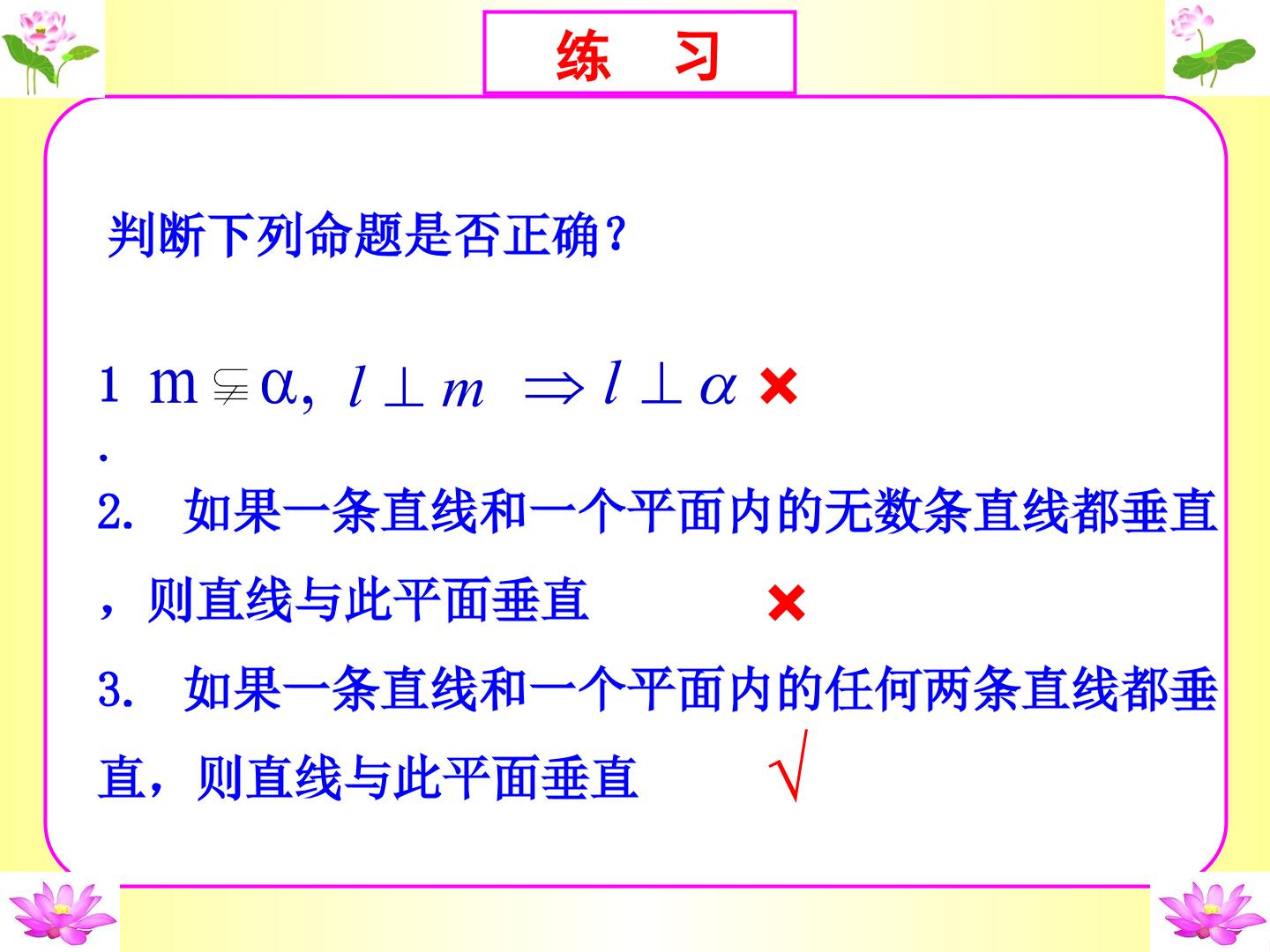 练 习

判断下列命题是否正确？

1. $m \subsetneqq \alpha, l \perp m \Rightarrow l \perp \alpha$ ×

2. 如果一条直线和一个平面内的无数条直线都垂直，则直线与此平面垂直 ×

3. 如果一条直线和一个平面内的任何两条直线都垂直，则直线与此平面垂直 √